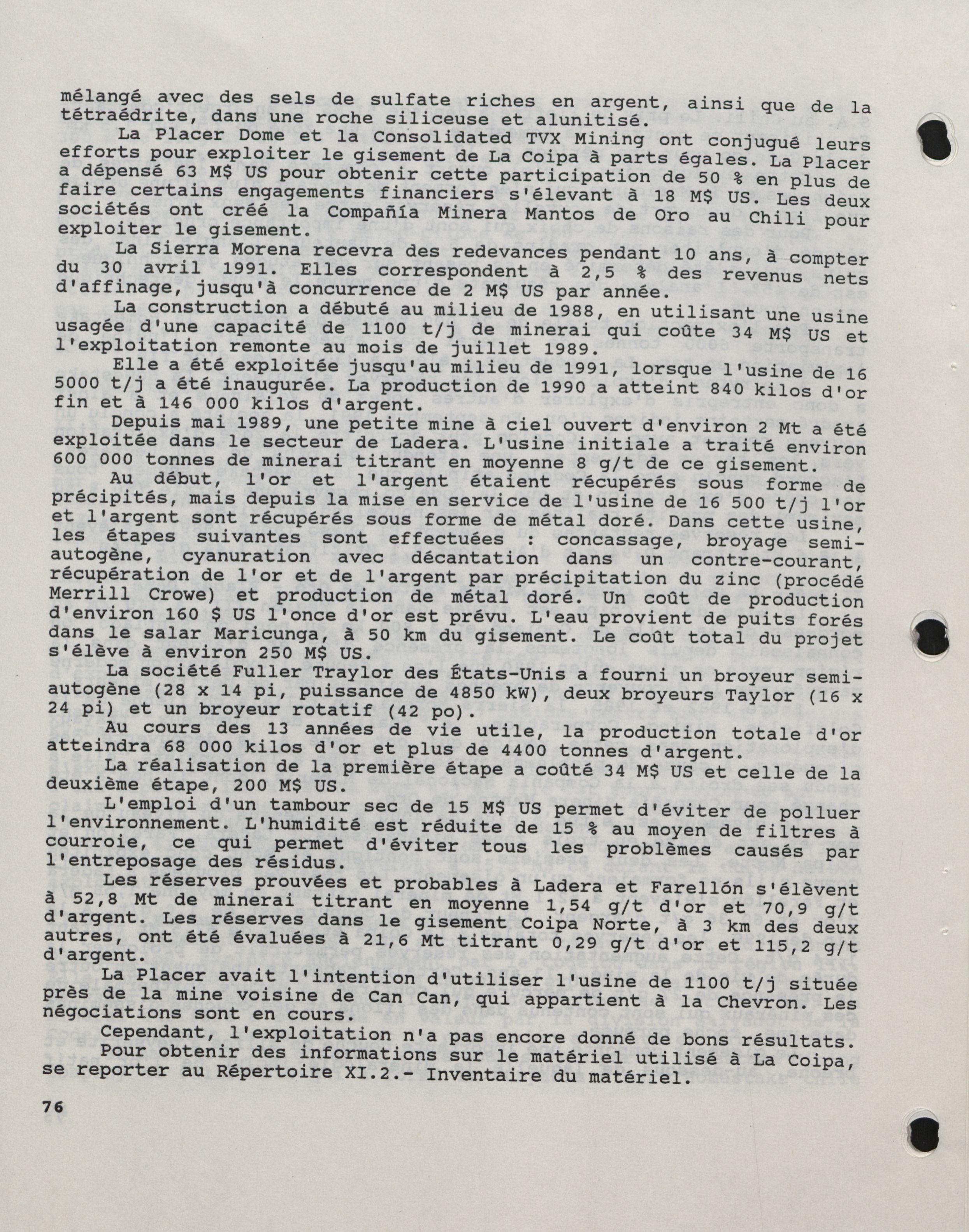 mélangé avec des sels de sulfate riches en argent, ainsi que de la tétraédrite, dans une roche siliceuse et alunitisé.

La Placer Dome et la Consolidated TVX Mining ont conjugué leurs efforts pour exploiter le gisement de La Coipa à parts égales. La Placer a dépensé 63 M$ US pour obtenir cette participation de 50 % en plus de faire certains engagements financiers s'élevant à 18 M$ US. Les deux sociétés ont créé la Compañía Minera Mantos de Oro au Chili pour exploiter le gisement.

La Sierra Morena recevra des redevances pendant 10 ans, à compter du 30 avril 1991. Elles correspondent à 2,5 % des revenus nets d'affinage, jusqu'à concurrence de 2 M$ US par année.

La construction a débuté au milieu de 1988, en utilisant une usine usagée d'une capacité de 1100 t/j de minerai qui coûte 34 M$ US et l'exploitation remonte au mois de juillet 1989.

Elle a été exploitée jusqu'au milieu de 1991, lorsque l'usine de 16 5000 t/j a été inaugurée. La production de 1990 a atteint 840 kilos d'or fin et à 146 000 kilos d'argent.

Depuis mai 1989, une petite mine à ciel ouvert d'environ 2 Mt a été exploitée dans le secteur de Ladera. L'usine initiale a traité environ 600 000 tonnes de minerai titrant en moyenne 8 g/t de ce gisement.

Au début, l'or et l'argent étaient récupérés sous forme de précipités, mais depuis la mise en service de l'usine de 16 500 t/j l'or et l'argent sont récupérés sous forme de métal doré. Dans cette usine, les étapes suivantes sont effectuées : concassage, broyage semi-autogène, cyanuration avec décantation dans un contre-courant, récupération de l'or et de l'argent par précipitation du zinc (procédé Merrill Crowe) et production de métal doré. Un coût de production d'environ 160 $ US l'once d'or est prévu. L'eau provient de puits forés dans le salar Maricunga, à 50 km du gisement. Le coût total du projet s'élève à environ 250 M$ US.

La société Fuller Traylor des États-Unis a fourni un broyeur semi-autogène (28 x 14 pi, puissance de 4850 kW), deux broyeurs Taylor (16 x 24 pi) et un broyeur rotatif (42 po).

Au cours des 13 années de vie utile, la production totale d'or atteindra 68 000 kilos d'or et plus de 4400 tonnes d'argent.

La réalisation de la première étape a coûté 34 M$ US et celle de la deuxième étape, 200 M$ US.

L'emploi d'un tambour sec de 15 M$ US permet d'éviter de polluer l'environnement. L'humidité est réduite de 15 % au moyen de filtres à courroie, ce qui permet d'éviter tous les problèmes causés par l'entreposage des résidus.

Les réserves prouvées et probables à Ladera et Farellón s'élèvent à 52,8 Mt de minerai titrant en moyenne 1,54 g/t d'or et 70,9 g/t d'argent. Les réserves dans le gisement Coipa Norte, à 3 km des deux autres, ont été évaluées à 21,6 Mt titrant 0,29 g/t d'or et 115,2 g/t d'argent.

La Placer avait l'intention d'utiliser l'usine de 1100 t/j située près de la mine voisine de Can Can, qui appartient à la Chevron. Les négociations sont en cours.

Cependant, l'exploitation n'a pas encore donné de bons résultats.

Pour obtenir des informations sur le matériel utilisé à La Coipa, se reporter au Répertoire XI.2.- Inventaire du matériel.

76